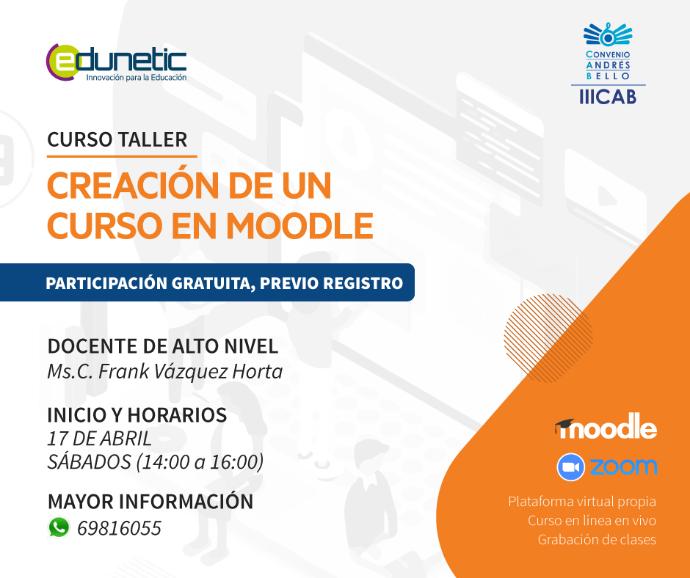 edunetic
Innovación para la Educación

CONVENIO
ANDRÉS
BELLO
IIICAB

CURSO TALLER

CREACIÓN DE UN CURSO EN MOODLE

PARTICIPACIÓN GRATUITA, PREVIO REGISTRO

DOCENTE DE ALTO NIVEL
Ms.C. Frank Vázquez Horta

INICIO Y HORARIOS
17 DE ABRIL
SÁBADOS (14:00 a 16:00)

MAYOR INFORMACIÓN
69816055

moodle
zoom

Plataforma virtual propia
Curso en línea en vivo
Grabación de clases